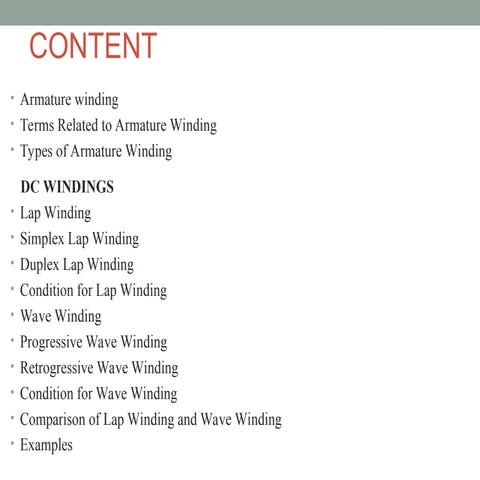 CONTENT

• Armature winding
• Terms Related to Armature Winding
• Types of Armature Winding

DC WINDINGS
• Lap Winding
• Simplex Lap Winding
• Duplex Lap Winding
• Condition for Lap Winding
• Wave Winding
• Progressive Wave Winding
• Retrogressive Wave Winding
• Condition for Wave Winding
• Comparison of Lap Winding and Wave Winding
• Examples